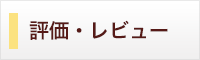 評価・レビュー